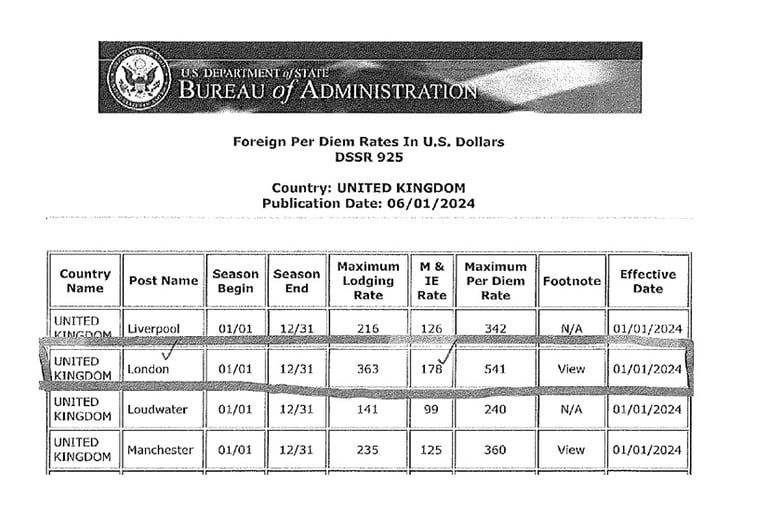 U.S. DEPARTMENT of STATE
BUREAU of ADMINISTRATION

Foreign Per Diem Rates In U.S. Dollars
DSSR 925

Country: UNITED KINGDOM
Publication Date: 06/01/2024

| Country Name | Post Name | Season Begin | Season End | Maximum Lodging Rate | M & IE Rate | Maximum Per Diem Rate | Footnote | Effective Date |
|---|---|---|---|---|---|---|---|---|
| UNITED KINGDOM | Liverpool | 01/01 | 12/31 | 216 | 126 | 342 | N/A | 01/01/2024 |
| UNITED KINGDOM | London | 01/01 | 12/31 | 363 | 178 | 541 | View | 01/01/2024 |
| UNITED KINGDOM | Loudwater | 01/01 | 12/31 | 141 | 99 | 240 | N/A | 01/01/2024 |
| UNITED KINGDOM | Manchester | 01/01 | 12/31 | 235 | 125 | 360 | View | 01/01/2024 |